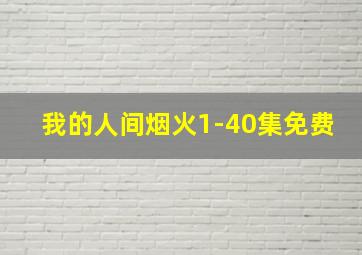 我的人间烟火1-40集免费